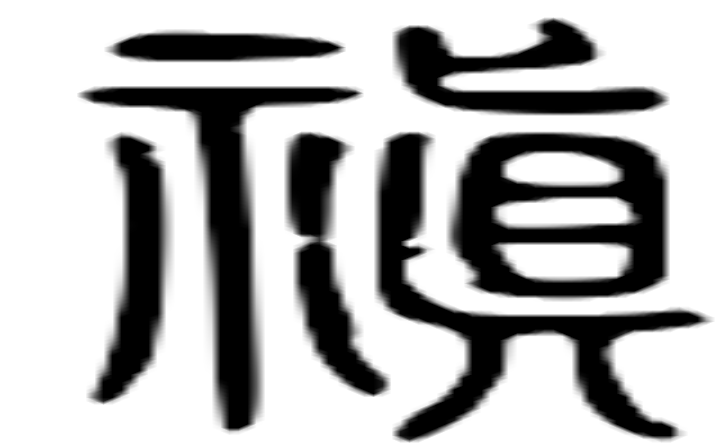 禛